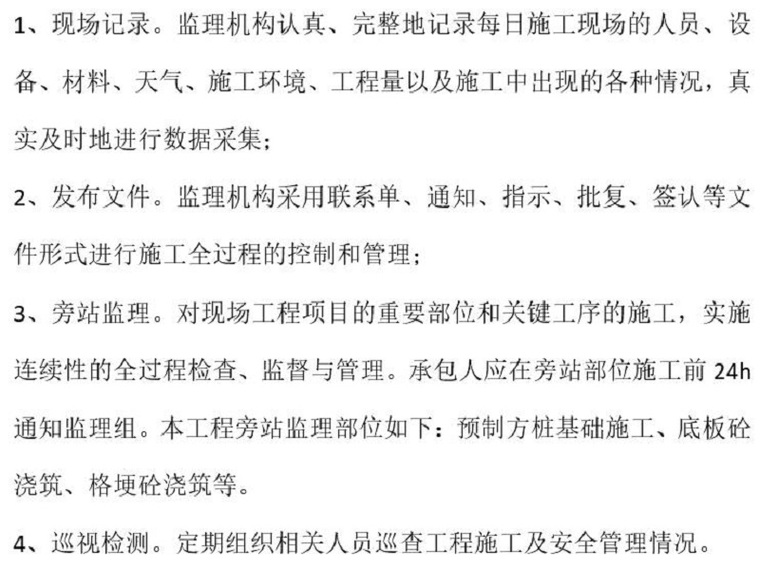 1、现场记录。监理机构认真、完整地记录每日施工现场的人员、设备、材料、天气、施工环境、工程量以及施工中出现的各种情况，真实及时地进行数据采集；

2、发布文件。监理机构采用联系单、通知、指示、批复、签认等文件形式进行施工全过程的控制和管理；

3、旁站监理。对现场工程项目的重要部位和关键工序的施工，实施连续性的全过程检查、监督与管理。承包人应在旁站部位施工前 24h 通知监理组。本工程旁站监理部位如下：预制方桩基础施工、底板砼浇筑、格埂砼浇筑等。

4、巡视检测。定期组织相关人员巡查工程施工及安全管理情况。